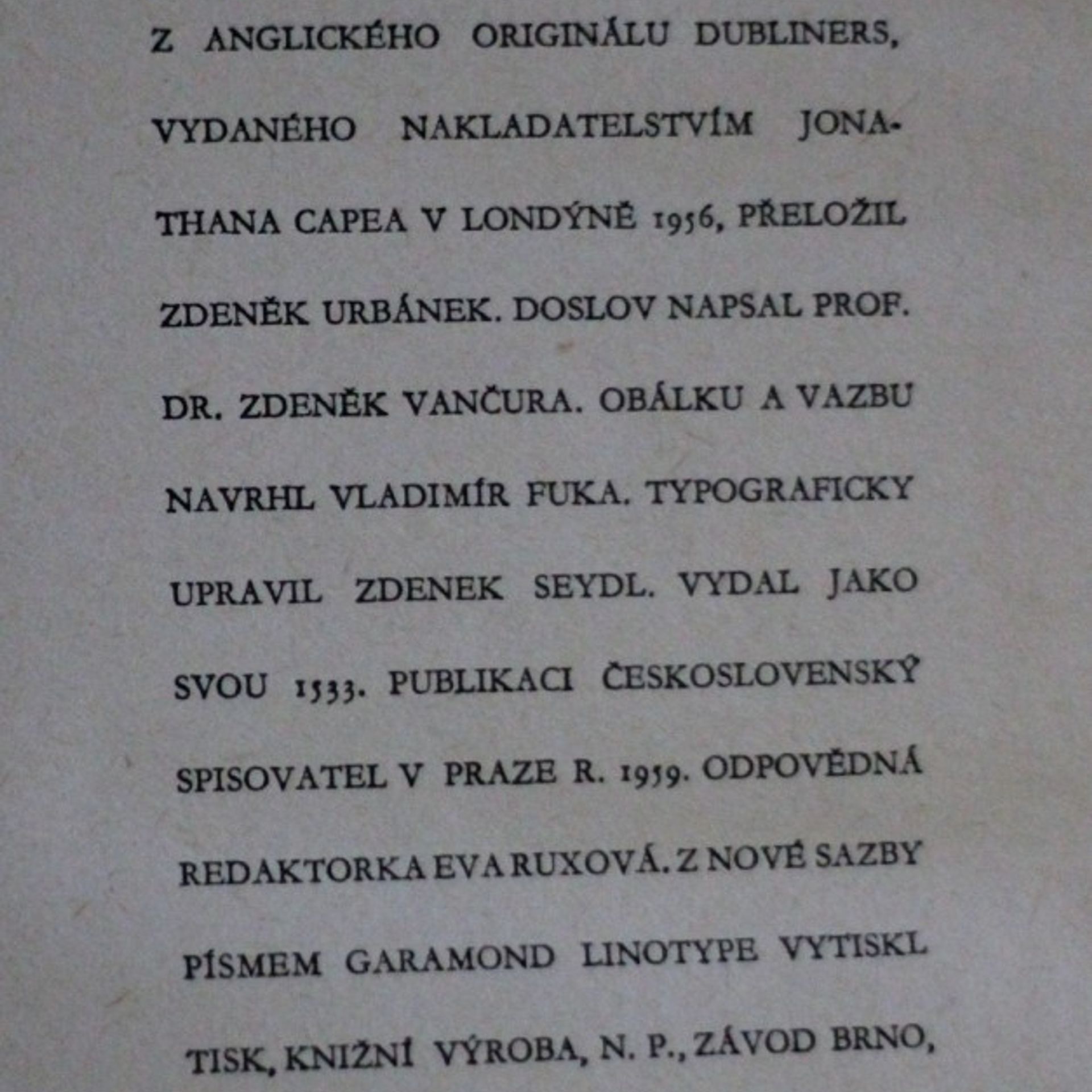 Z ANGLICKÉHO ORIGINÁLU DUBLINERS, VYDANÉHO NAKLADATELSTVÍM JONATHANA CAPEA V LONDÝNĚ 1956, PŘELOŽIL ZDENĚK URBÁNEK. DOSLOV NAPSAL PROF. DR. ZDENĚK VANČURA. OBÁLKU A VAZBU NAVRHL VLADIMÍR FUKA. TYPOGRAFICKY UPRAVIL ZDENEK SEYDL. VYDAL JAKO SVOU 1533. PUBLIKACI ČESKOSLOVENSKÝ SPISOVATEL V PRAZE R. 1959. ODPOVĚDNÁ REDAKTORKA EVA RUXOVÁ. Z NOVÉ SAZBY PÍSMEM GARAMOND LINOTYPE VYTISKL TISK, KNIŽNÍ VÝROBA, N. P., ZÁVOD BRNO,